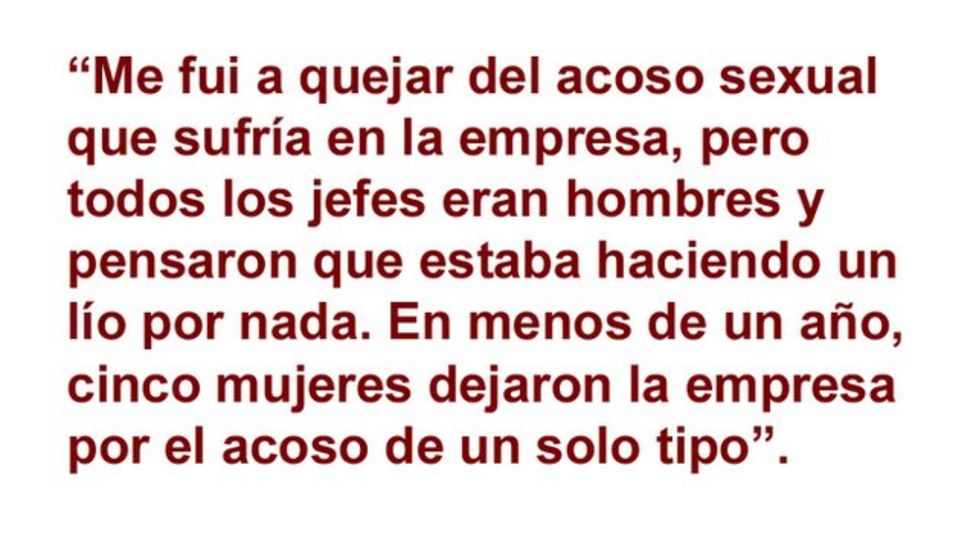 “Me fui a quejar del acoso sexual que sufría en la empresa, pero todos los jefes eran hombres y pensaron que estaba haciendo un lío por nada. En menos de un año, cinco mujeres dejaron la empresa por el acoso de un solo tipo”.